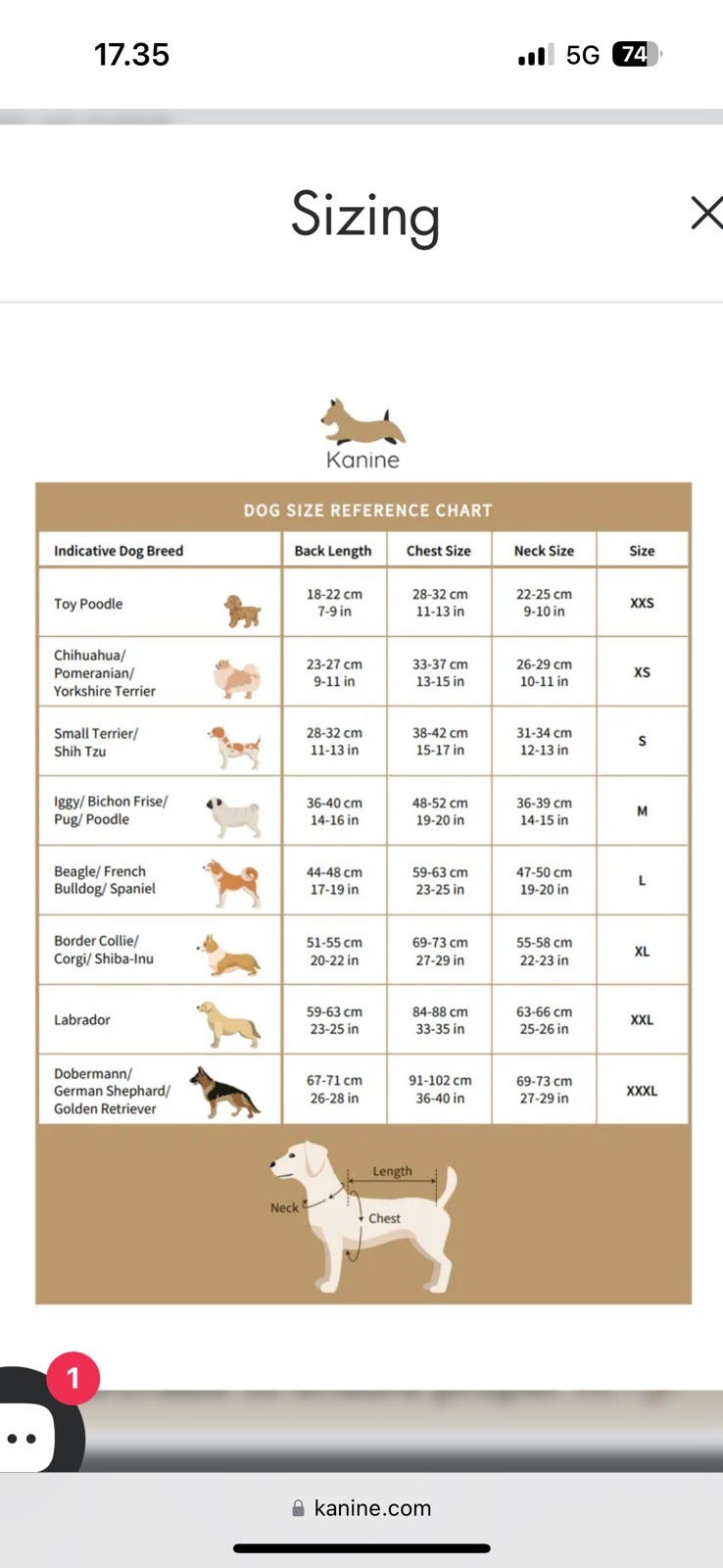 17.35

5G 74

Sizing

Kanine

DOG SIZE REFERENCE CHART

| Indicative Dog Breed | Back Length | Chest Size | Neck Size | Size |
|---|---|---|---|---|
| Toy Poodle | 18-22 cm 7-9 in | 28-32 cm 11-13 in | 22-25 cm 9-10 in | XXS |
| Chihuahua/ Pomeranian/ Yorkshire Terrier | 23-27 cm 9-11 in | 33-37 cm 13-15 in | 26-29 cm 10-11 in | XS |
| Small Terrier/ Shih Tzu | 28-32 cm 11-13 in | 38-42 cm 15-17 in | 31-34 cm 12-13 in | S |
| Iggy/ Bichon Frise/ Pug/ Poodle | 36-40 cm 14-16 in | 48-52 cm 19-20 in | 36-39 cm 14-15 in | M |
| Beagle/ French Bulldog/ Spaniel | 44-48 cm 17-19 in | 59-63 cm 23-25 in | 47-50 cm 19-20 in | L |
| Border Collie/ Corgi/ Shiba-Inu | 51-55 cm 20-22 in | 69-73 cm 27-29 in | 55-58 cm 22-23 in | XL |
| Labrador | 59-63 cm 23-25 in | 84-88 cm 33-35 in | 63-66 cm 25-26 in | XXL |
| Dobermann/ German Shephard/ Golden Retriever | 67-71 cm 26-28 in | 91-102 cm 36-40 in | 69-73 cm 27-29 in | XXXL |

Length
Neck
Chest

1

kanine.com